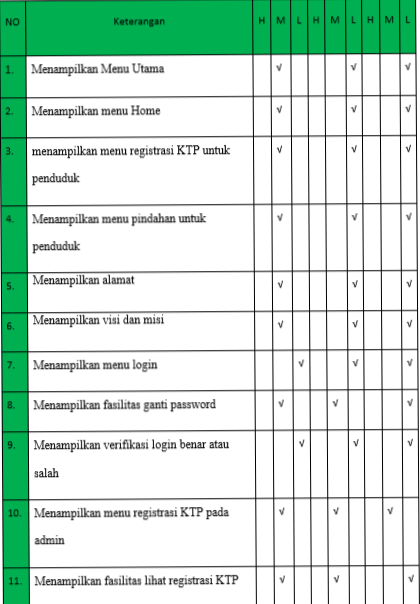 | NO | Keterangan | H | M | L | H | M | L | H | M | L |
|---|---|---|---|---|---|---|---|---|---|---|
| 1. | Menampilkan Menu Utama | | √ | | | | √ | | | √ |
| 2. | Menampilkan menu Home | | √ | | | | √ | | | √ |
| 3. | menampilkan menu registrasi KTP untuk penduduk | | √ | | | | √ | | | √ |
| 4. | Menampilkan menu pindahan untuk penduduk | | √ | | | | √ | | | √ |
| 5. | Menampilkan alamat | | √ | | | | √ | | | √ |
| 6. | Menampilkan visi dan misi | | √ | | | | √ | | | √ |
| 7. | Menampilkan menu login | | | √ | | | √ | | | √ |
| 8. | Menampilkan fasilitas ganti password | | √ | | | √ | | | | √ |
| 9. | Menampilkan verifikasi login benar atau salah | | | √ | | | √ | | | √ |
| 10. | Menampilkan menu registrasi KTP pada admin | | √ | | | √ | | | √ | |
| 11. | Menampilkan fasilitas lihat registrasi KTP | | √ | | | √ | | | | √ |